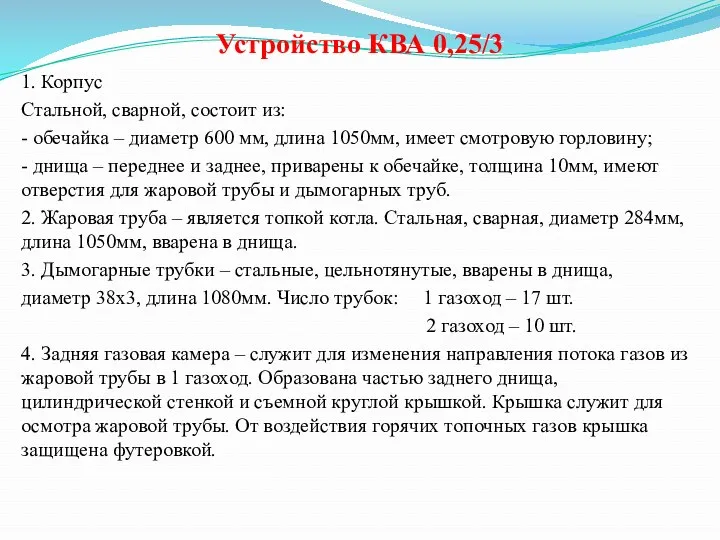 Устройство КВА 0,25/3

1. Корпус

Стальной, сварной, состоит из:

- обечайка – диаметр 600 мм, длина 1050мм, имеет смотровую горловину;

- днища – переднее и заднее, приварены к обечайке, толщина 10мм, имеют отверстия для жаровой трубы и дымогарных труб.

2. Жаровая труба – является топкой котла. Стальная, сварная, диаметр 284мм, длина 1050мм, вварена в днища.

3. Дымогарные трубки – стальные, цельнотянутые, вварены в днища, диаметр 38х3, длина 1080мм. Число трубок: 1 газоход – 17 шт.

2 газоход – 10 шт.

4. Задняя газовая камера – служит для изменения направления потока газов из жаровой трубы в 1 газоход. Образована частью заднего днища, цилиндрической стенкой и съемной круглой крышкой. Крышка служит для осмотра жаровой трубы. От воздействия горячих топочных газов крышка защищена футеровкой.